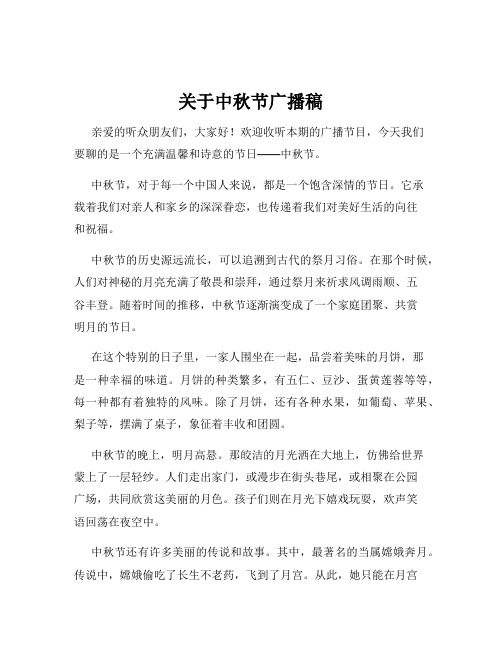 关于中秋节广播稿

亲爱的听众朋友们，大家好！欢迎收听本期的广播节目，今天我们要聊的是一个充满温馨和诗意的节日——中秋节。

中秋节，对于每一个中国人来说，都是一个饱含深情的节日。它承载着我们对亲人和家乡的深深眷恋，也传递着我们对美好生活的向往和祝福。

中秋节的历史源远流长，可以追溯到古代的祭月习俗。在那个时候，人们对神秘的月亮充满了敬畏和崇拜，通过祭月来祈求风调雨顺、五谷丰登。随着时间的推移，中秋节逐渐演变成了一个家庭团聚、共赏明月的节日。

在这个特别的日子里，一家人围坐在一起，品尝着美味的月饼，那是一种幸福的味道。月饼的种类繁多，有五仁、豆沙、蛋黄莲蓉等等，每一种都有着独特的风味。除了月饼，还有各种水果，如葡萄、苹果、梨子等，摆满了桌子，象征着丰收和团圆。

中秋节的晚上，明月高悬。那皎洁的月光洒在大地上，仿佛给世界蒙上了一层轻纱。人们走出家门，或漫步在街头巷尾，或相聚在公园广场，共同欣赏这美丽的月色。孩子们则在月光下嬉戏玩耍，欢声笑语回荡在夜空中。

中秋节还有许多美丽的传说和故事。其中，最著名的当属嫦娥奔月。传说中，嫦娥偷吃了长生不老药，飞到了月宫。从此，她只能在月宫